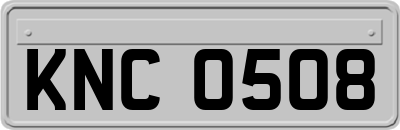 KNC 0508